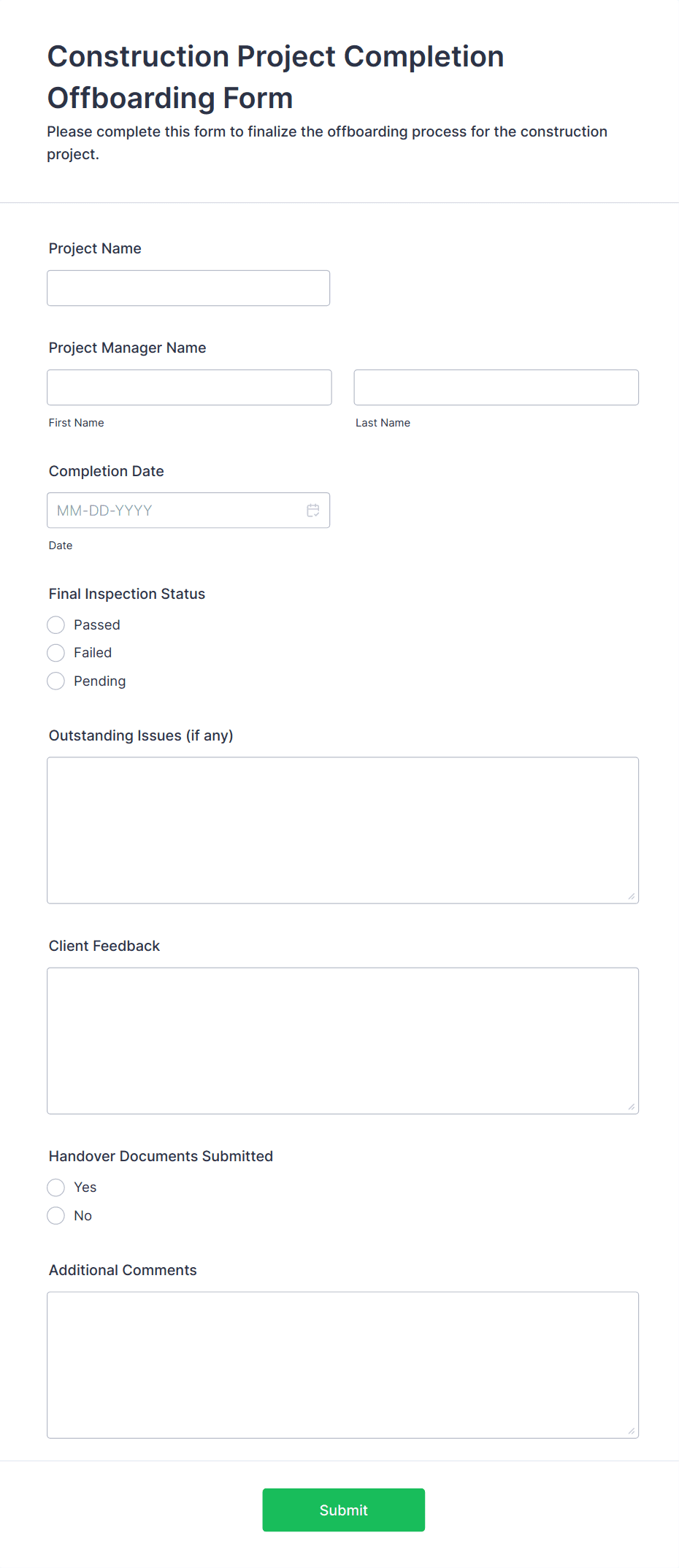 Construction Project Completion Offboarding Form

Please complete this form to finalize the offboarding process for the construction project.

Project Name

Project Manager Name

First Name

Last Name

Completion Date

MM-DD-YYYY

Date

Final Inspection Status

Passed

Failed

Pending

Outstanding Issues (if any)

Client Feedback

Handover Documents Submitted

Yes

No

Additional Comments

Submit